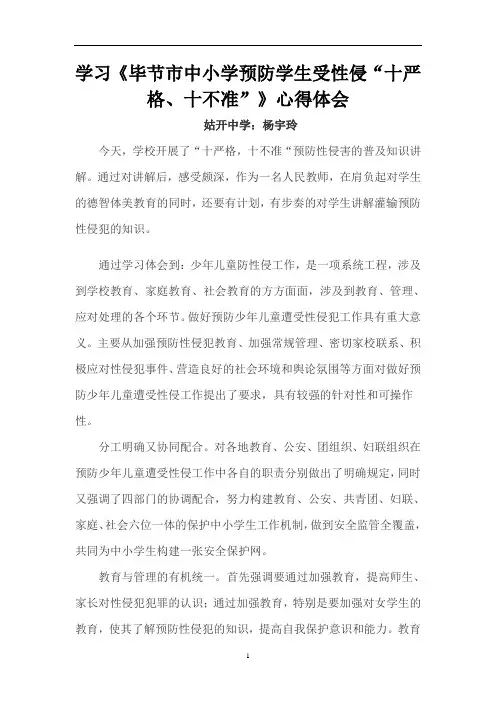 学习《毕节市中小学预防学生受性侵“十严格、十不准”》心得体会

姑开中学：杨宇玲

今天，学校开展了“十严格，十不准“预防性侵害的普及知识讲解。通过对讲解后，感受颇深，作为一名人民教师，在肩负起对学生的德智体美教育的同时，还要有计划，有步奏的对学生讲解灌输预防性侵犯的知识。

通过学习体会到：少年儿童防性侵工作，是一项系统工程，涉及到学校教育、家庭教育、社会教育的方方面面，涉及到教育、管理、应对处理的各个环节。做好预防少年儿童遭受性侵犯工作具有重大意义。主要从加强预防性侵犯教育、加强常规管理、密切家校联系、积极应对性侵犯事件、营造良好的社会环境和舆论氛围等方面对做好预防少年儿童遭受性侵工作提出了要求，具有较强的针对性和可操作性。

分工明确又协同配合。对各地教育、公安、团组织、妇联组织在预防少年儿童遭受性侵工作中各自的职责分别做出了明确规定，同时又强调了四部门的协调配合，努力构建教育、公安、共青团、妇联、家庭、社会六位一体的保护中小学生工作机制，做到安全监管全覆盖，共同为中小学生构建一张安全保护网。

教育与管理的有机统一。首先强调要通过加强教育，提高师生、家长对性侵犯犯罪的认识；通过加强教育，特别是要加强对女学生的教育，使其了解预防性侵犯的知识，提高自我保护意识和能力。教育

1